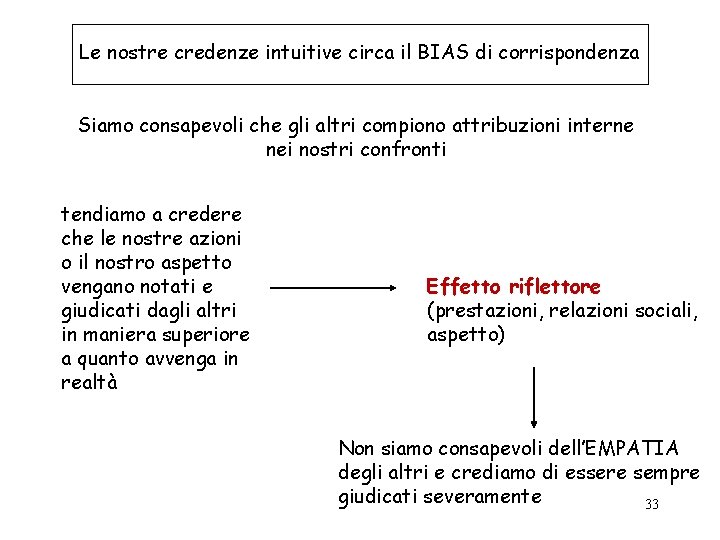 Le nostre credenze intuitive circa il BIAS di corrispondenza

Siamo consapevoli che gli altri compiono attribuzioni interne nei nostri confronti

tendiamo a credere che le nostre azioni o il nostro aspetto vengano notati e giudicati dagli altri in maniera superiore a quanto avvenga in realtà

Effetto riflettore
(prestazioni, relazioni sociali, aspetto)

Non siamo consapevoli dell'EMPATIA degli altri e crediamo di essere sempre giudicati severamente

33